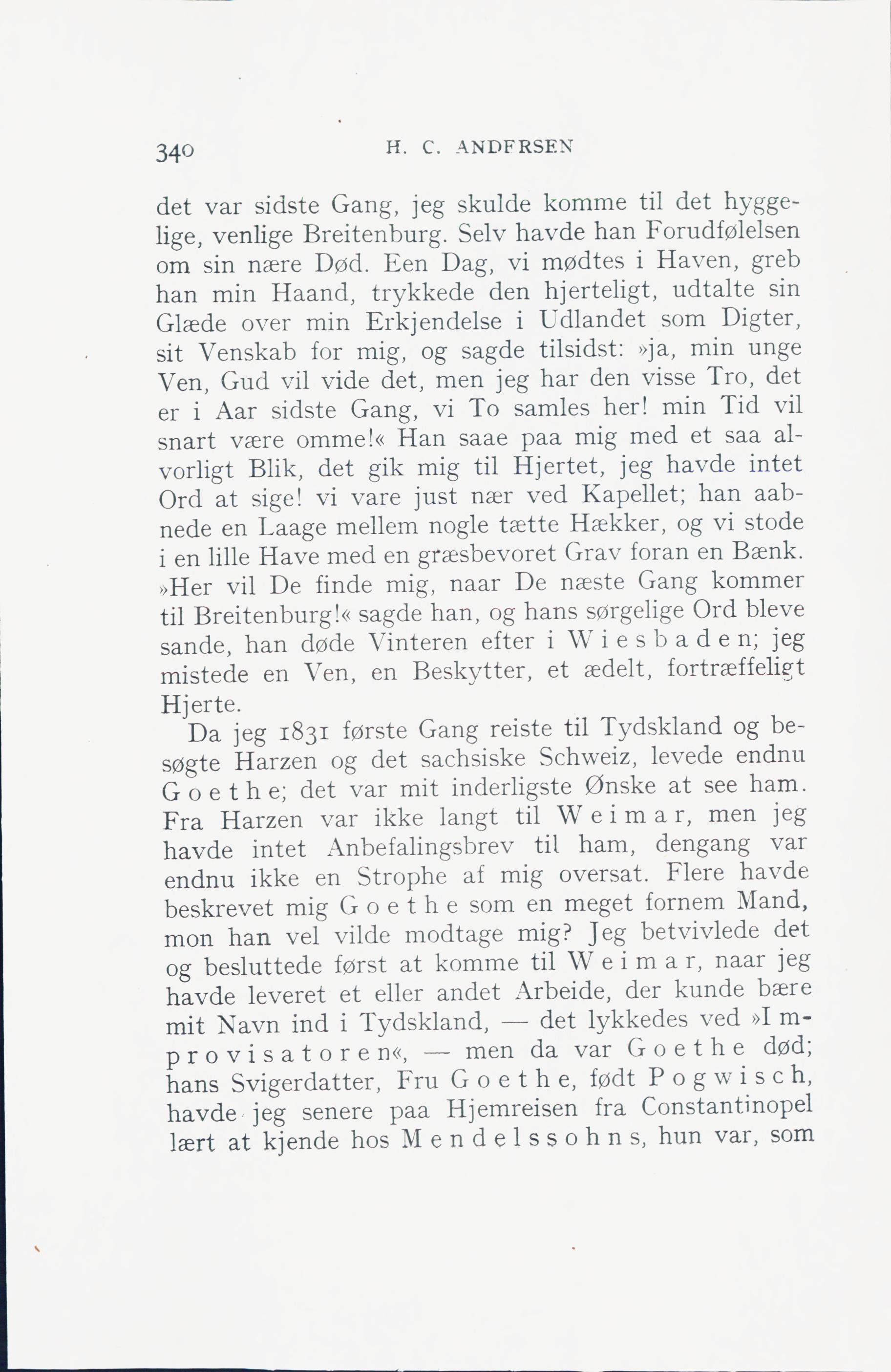 340 H. C. ANDERSEN

det var sidste Gang, jeg skulde komme til det hyggelige, venlige Breitenburg. Selv havde han Forudfølelsen om sin nære Død. Een Dag, vi mødtes i Haven, greb han min Haand, trykkede den hjerteligt, udtalte sin Glæde over min Erkjendelse i Udlandet som Digter, sit Venskab for mig, og sagde tilsidst: »ja, min unge Ven, Gud vil vide det, men jeg har den visse Tro, det er i Aar sidste Gang, vi To samles her! min Tid vil snart være omme!« Han saae paa mig med et saa alvorligt Blik, det gik mig til Hjertet, jeg havde intet Ord at sige! vi vare just nær ved Kapellet; han aabnede en Laage mellem nogle tætte Hækker, og vi stode i en lille Have med en græsbevoret Grav foran en Bænk. »Her vil De finde mig, naar De næste Gang kommer til Breitenburg!« sagde han, og hans sørgelige Ord bleve sande, han døde Vinteren efter i Wiesbaden; jeg mistede en Ven, en Beskytter, et ædelt, fortræffeligt Hjerte.

Da jeg 1831 første Gang reiste til Tydskland og besøgte Harzen og det sachsiske Schweiz, levede endnu Goethe; det var mit inderligste Ønske at see ham. Fra Harzen var ikke langt til Weimar, men jeg havde intet Anbefalingsbrev til ham, dengang var endnu ikke en Strophe af mig oversat. Flere havde beskrevet mig Goethe som en meget fornem Mand, mon han vel vilde modtage mig? Jeg betvivlede det og besluttede først at komme til Weimar, naar jeg havde leveret et eller andet Arbeide, der kunde bære mit Navn ind i Tydskland, — det lykkedes ved »Improvisatoren«, — men da var Goethe død; hans Svigerdatter, Fru Goethe, født Pogwisch, havde jeg senere paa Hjemreisen fra Constantinopel lært at kjende hos Mendelssohns, hun var, som